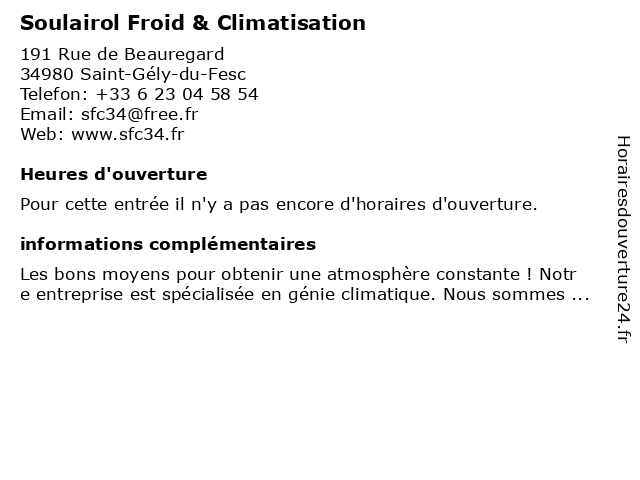 Soulairol Froid & Climatisation

191 Rue de Beauregard
34980 Saint-Gély-du-Fesc
Telefon: +33 6 23 04 58 54
Email: sfc34@free.fr
Web: www.sfc34.fr

Heures d'ouverture

Pour cette entrée il n'y a pas encore d'horaires d'ouverture.

informations complémentaires

Les bons moyens pour obtenir une atmosphère constante ! Notr e entreprise est spécialisée en génie climatique. Nous sommes ...

Horairesdouverture24.fr